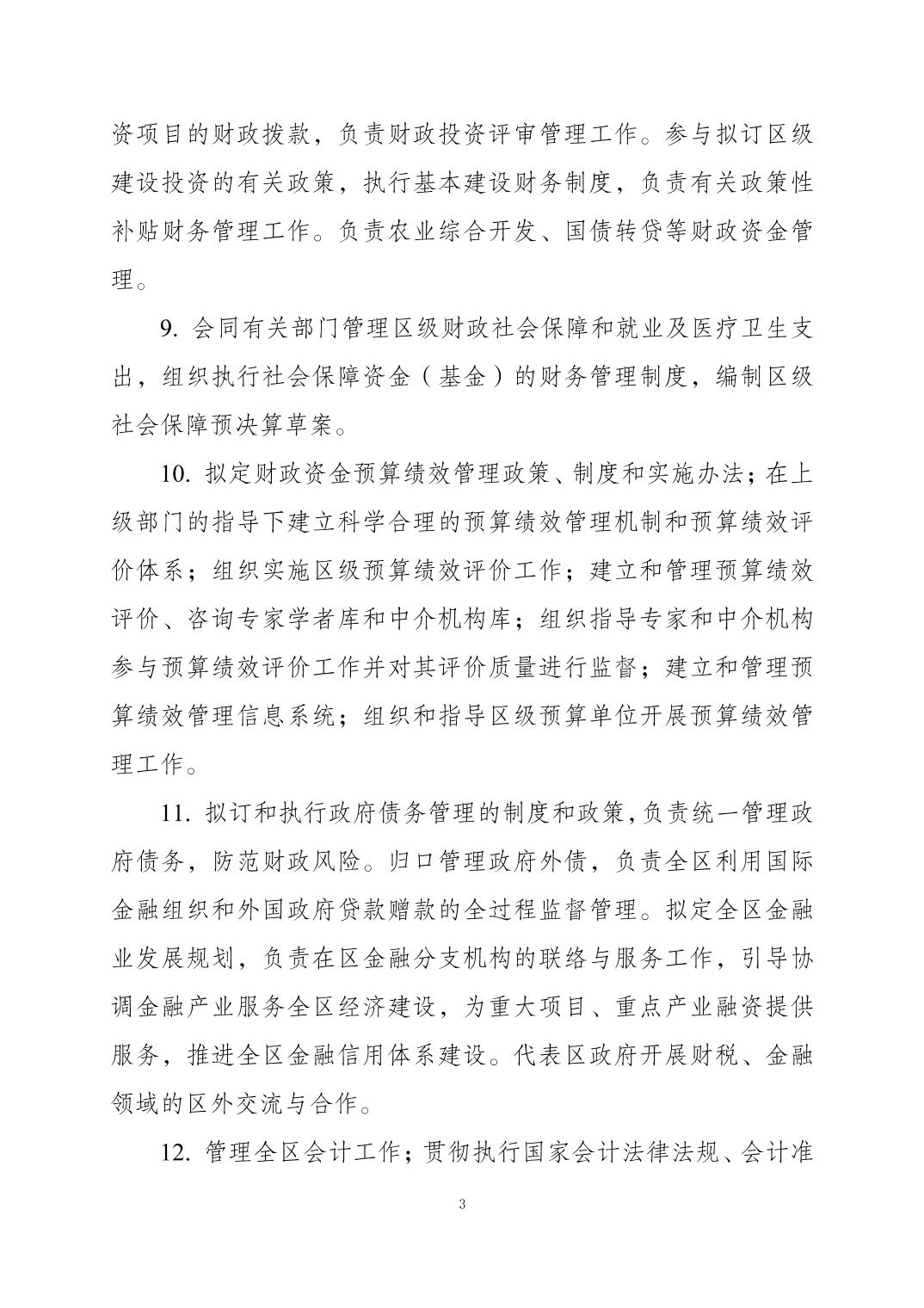 资项目的财政拨款，负责财政投资评审管理工作。参与拟订区级建设投资的有关政策，执行基本建设财务制度，负责有关政策性补贴财务管理工作。负责农业综合开发、国债转贷等财政资金管理。

9. 会同有关部门管理区级财政社会保障和就业及医疗卫生支出，组织执行社会保障资金（基金）的财务管理制度，编制区级社会保障预决算草案。

10. 拟定财政资金预算绩效管理政策、制度和实施办法；在上级部门的指导下建立科学合理的预算绩效管理机制和预算绩效评价体系；组织实施区级预算绩效评价工作；建立和管理预算绩效评价、咨询专家学者库和中介机构库；组织指导专家和中介机构参与预算绩效评价工作并对其评价质量进行监督；建立和管理预算绩效管理信息系统；组织和指导区级预算单位开展预算绩效管理工作。

11. 拟订和执行政府债务管理的制度和政策，负责统一管理政府债务，防范财政风险。归口管理政府外债，负责全区利用国际金融组织和外国政府贷款赠款的全过程监督管理。拟定全区金融业发展规划，负责在区金融分支机构的联络与服务工作，引导协调金融产业服务全区经济建设，为重大项目、重点产业融资提供服务，推进全区金融信用体系建设。代表区政府开展财税、金融领域的区外交流与合作。

12. 管理全区会计工作；贯彻执行国家会计法律法规、会计准

3